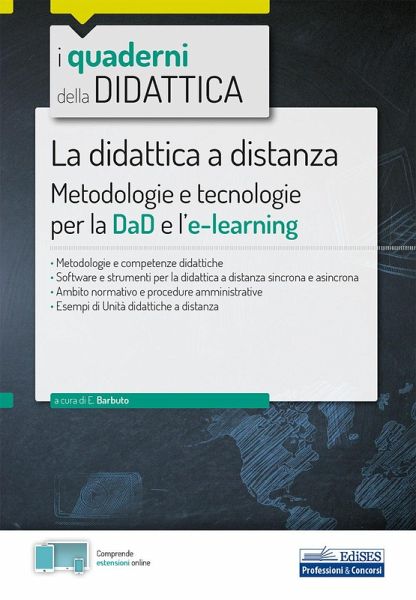 i quaderni della DIDATTICA

La didattica a distanza
Metodologie e tecnologie per la DaD e l'e-learning

• Metodologie e competenze didattiche
• Software e strumenti per la didattica a distanza sincrona e asincrona
• Ambito normativo e procedure amministrative
• Esempi di Unità didattiche a distanza

a cura di E. Barbuto

Comprende estensioni online

EdiSES
Professioni & Concorsi